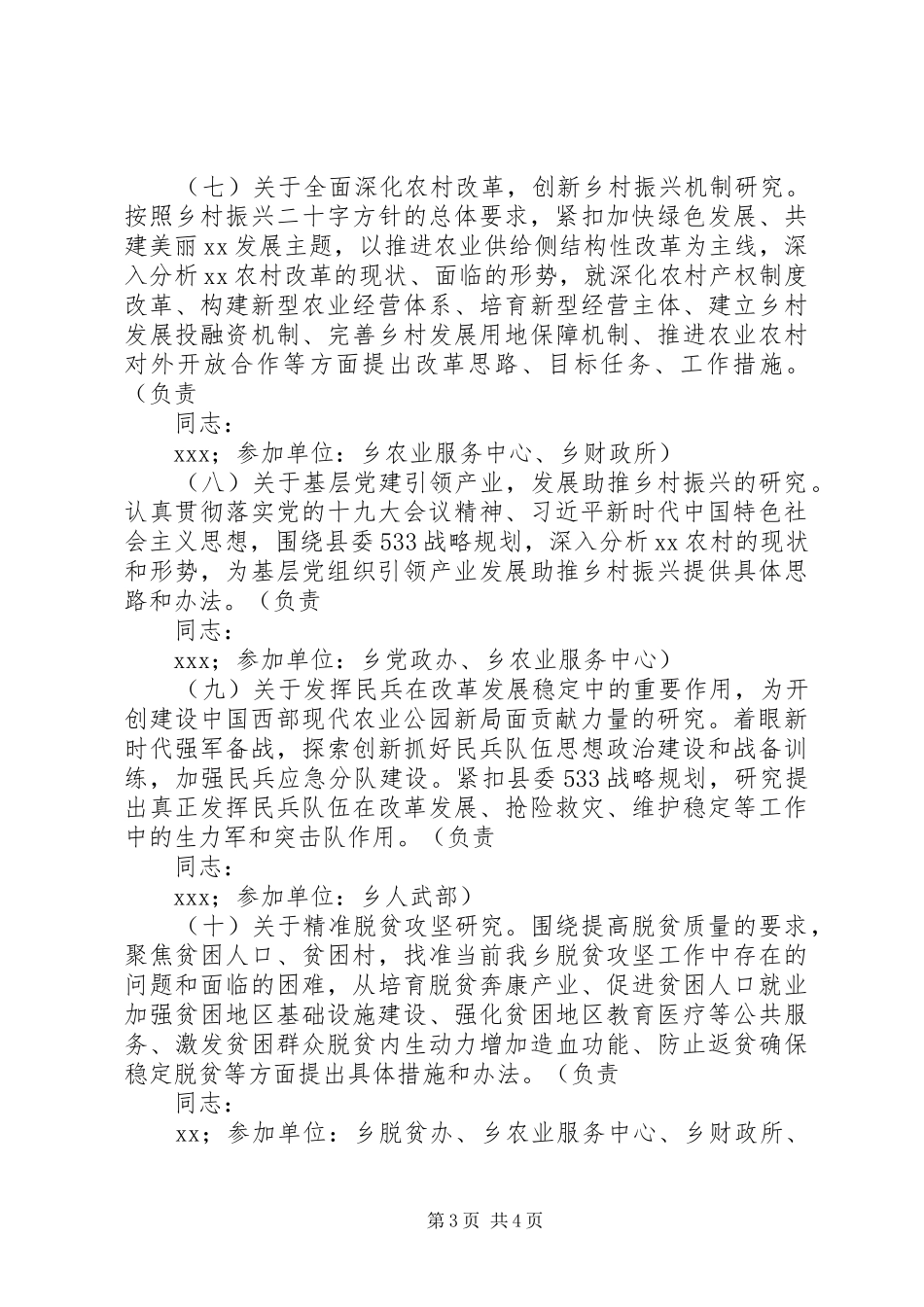 （七）关于全面深化农村改革，创新乡村振兴机制研究。按照乡村振兴二十字方针的总体要求，紧扣加快绿色发展、共建美丽xx发展主题，以推进农业供给侧结构性改革为主线，深入分析xx农村改革的现状、面临的形势，就深化农村产权制度改革、构建新型农业经营体系、培育新型经营主体、建立乡村发展投融资机制、完善乡村发展用地保障机制、推进农业农村对外开放合作等方面提出改革思路、目标任务、工作措施。（负责

同志：

xxx；参加单位：乡农业服务中心、乡财政所）

（八）关于基层党建引领产业，发展助推乡村振兴的研究。认真贯彻落实党的十九大会议精神、习近平新时代中国特色社会主义思想，围绕县委533战略规划，深入分析xx农村的现状和形势，为基层党组织引领产业发展助推乡村振兴提供具体思路和办法。（负责

同志：

xxx；参加单位：乡党政办、乡农业服务中心）

（九）关于发挥民兵在改革发展稳定中的重要作用，为开创建设中国西部现代农业公园新局面贡献力量的研究。着眼新时代强军备战，探索创新抓好民兵队伍思想政治建设和战备训练，加强民兵应急分队建设。紧扣县委533战略规划，研究提出真正发挥民兵队伍在改革发展、抢险救灾、维护稳定等工作中的生力军和突击队作用。（负责

同志：

xxx；参加单位：乡人武部）

（十）关于精准脱贫攻坚研究。围绕提高脱贫质量的要求，聚焦贫困人口、贫困村，找准当前我乡脱贫攻坚工作中存在的问题和面临的困难，从培育脱贫奔康产业、促进贫困人口就业加强贫困地区基础设施建设、强化贫困地区教育医疗等公共服务、激发贫困群众脱贫内生动力增加造血功能、防止返贫确保稳定脱贫等方面提出具体措施和办法。（负责

同志：

xx；参加单位：乡脱贫办、乡农业服务中心、乡财政所、

第3页 共4页